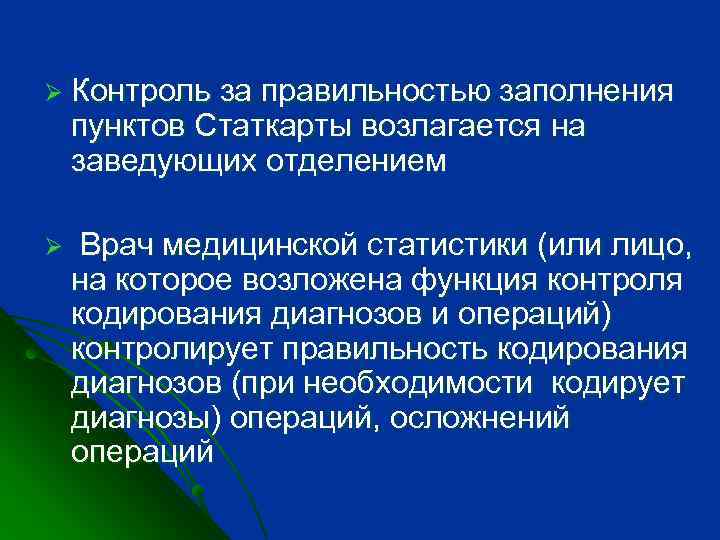 ➢ Контроль за правильностью заполнения пунктов Статкарты возлагается на заведующих отделением

➢ Врач медицинской статистики (или лицо, на которое возложена функция контроля кодирования диагнозов и операций) контролирует правильность кодирования диагнозов (при необходимости кодирует диагнозы) операций, осложнений операций